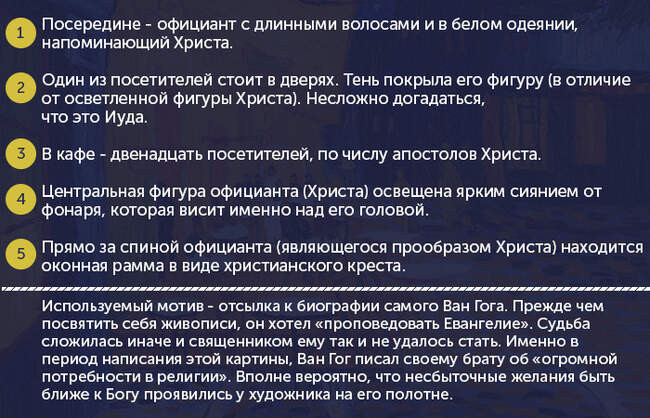 1 Посередине - официант с длинными волосами и в белом одеянии, напоминающий Христа.

2 Один из посетителей стоит в дверях. Тень покрыла его фигуру (в отличие от осветленной фигуры Христа). Несложно догадаться, что это Иуда.

3 В кафе - двенадцать посетителей, по числу апостолов Христа.

4 Центральная фигура официанта (Христа) освещена ярким сиянием от фонаря, которая висит именно над его головой.

5 Прямо за спиной официанта (являющегося прообразом Христа) находится оконная рамма в виде христианского креста.

Используемый мотив - отсылка к биографии самого Ван Гога. Прежде чем посвятить себя живописи, он хотел «проповедовать Евангелие». Судьба сложилась иначе и священником ему так и не удалось стать. Именно в период написания этой картины, Ван Гог писал своему брату об «огромной потребности в религии». Вполне вероятно, что несбыточные желания быть ближе к Богу проявились у художника на его полотне.